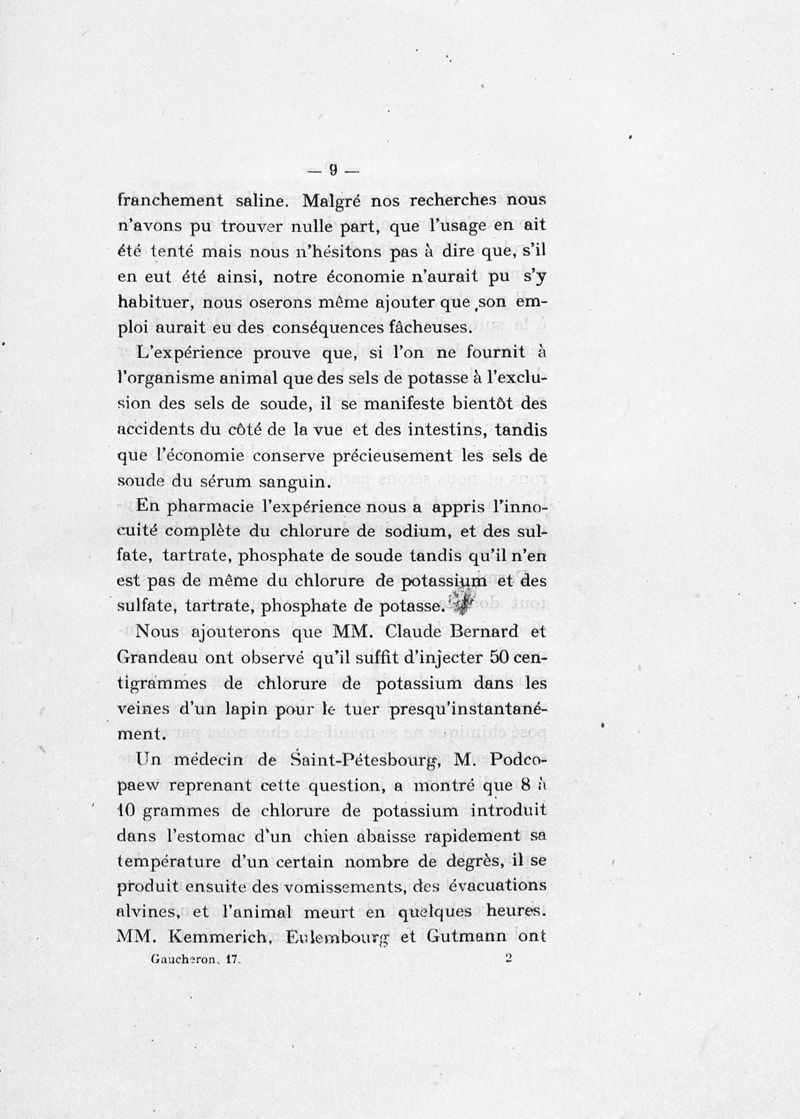 — 9 —

franchement saline. Malgré nos recherches nous n'avons pu trouver nulle part, que l'usage en ait été tenté mais nous n'hésitons pas à dire que, s'il en eut été ainsi, notre économie n'aurait pu s'y habituer, nous oserons même ajouter que son emploi aurait eu des conséquences fâcheuses.

L'expérience prouve que, si l'on ne fournit à l'organisme animal que des sels de potasse à l'exclusion des sels de soude, il se manifeste bientôt des accidents du côté de la vue et des intestins, tandis que l'économie conserve précieusement les sels de soude du sérum sanguin.

En pharmacie l'expérience nous a appris l'innocuité complète du chlorure de sodium, et des sulfate, tartrate, phosphate de soude tandis qu'il n'en est pas de même du chlorure de potassium et des sulfate, tartrate, phosphate de potasse.

Nous ajouterons que MM. Claude Bernard et Grandeau ont observé qu'il suffit d'injecter 50 centigrammes de chlorure de potassium dans les veines d'un lapin pour le tuer presqu'instantanément.

Un médecin de Saint-Pétesbourg, M. Podcopaew reprenant cette question, a montré que 8 à 10 grammes de chlorure de potassium introduit dans l'estomac d'un chien abaisse rapidement sa température d'un certain nombre de degrès, il se produit ensuite des vomissements, des évacuations alvines, et l'animal meurt en quelques heures. MM. Kemmerich, Eulembourg et Gutmann ont

Gaucheron. 17. 2